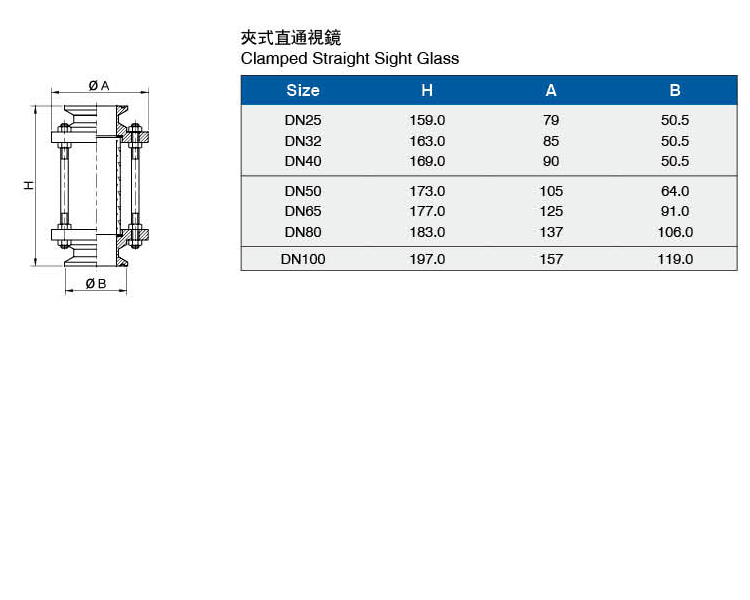 Ø A

H

Ø B

夾式直通視鏡
Clamped Straight Sight Glass

| Size | H | A | B |
|---|---|---|---|
| DN25 | 159.0 | 79 | 50.5 |
| DN32 | 163.0 | 85 | 50.5 |
| DN40 | 169.0 | 90 | 50.5 |
| DN50 | 173.0 | 105 | 64.0 |
| DN65 | 177.0 | 125 | 91.0 |
| DN80 | 183.0 | 137 | 106.0 |
| DN100 | 197.0 | 157 | 119.0 |